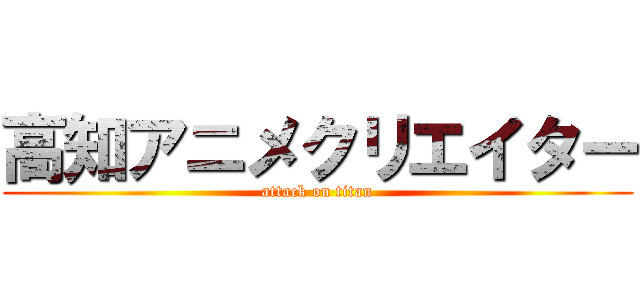 高知アニメクリエイター
attack on titan